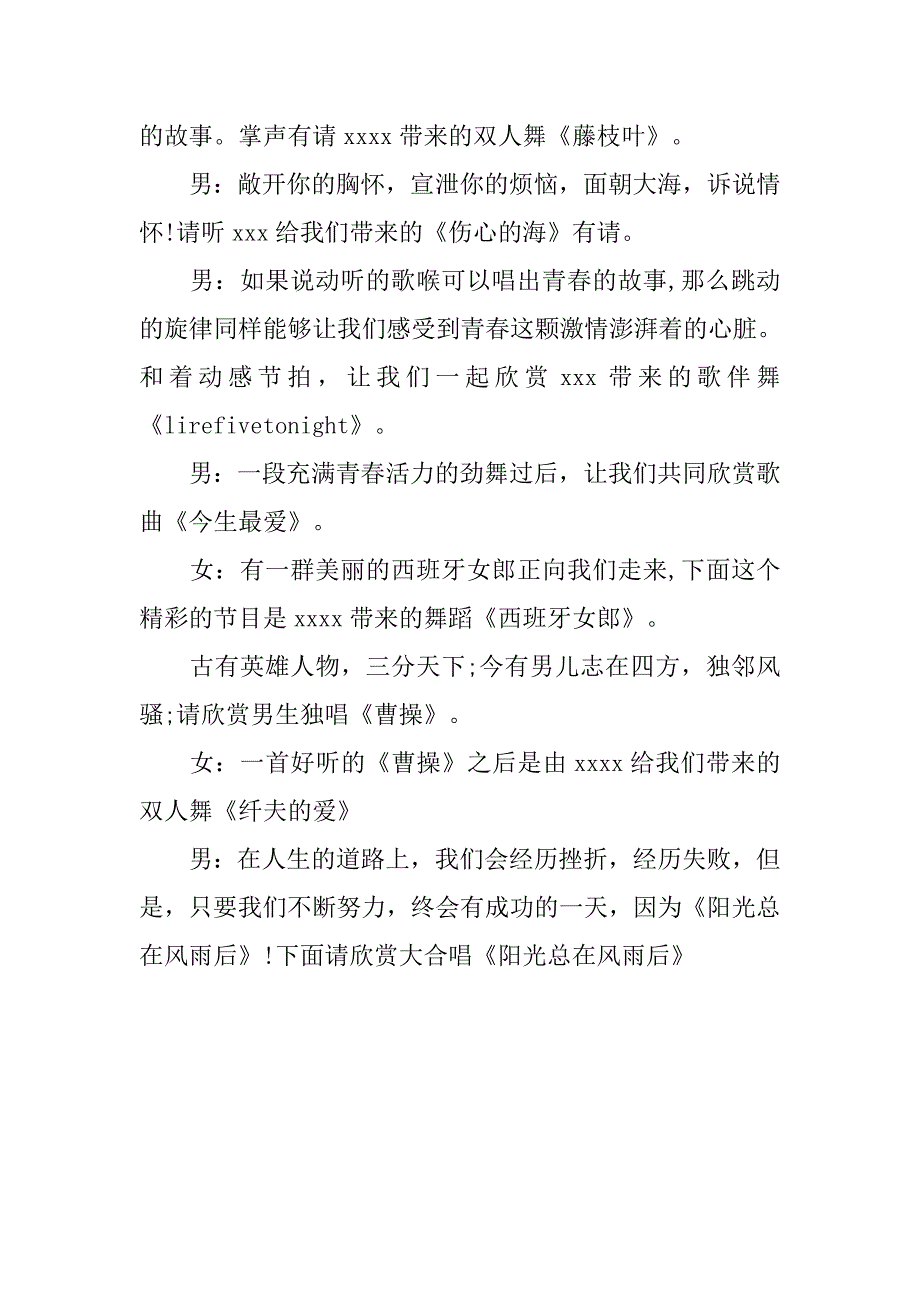 的故事。掌声有请 xxxx 带来的双人舞《藤枝叶》。

男：敞开你的胸怀，宣泄你的烦恼，面朝大海，诉说情怀!请听 xxx 给我们带来的《伤心的海》有请。

男：如果说动听的歌喉可以唱出青春的故事,那么跳动的旋律同样能够让我们感受到青春这颗激情澎湃着的心脏。和着动感节拍，让我们一起欣赏 xxx 带来的歌伴舞《lirefivetonight》。

男：一段充满青春活力的劲舞过后，让我们共同欣赏歌曲《今生最爱》。

女：有一群美丽的西班牙女郎正向我们走来,下面这个精彩的节目是 xxxx 带来的舞蹈《西班牙女郎》。

古有英雄人物，三分天下;今有男儿志在四方，独邻风骚;请欣赏男生独唱《曹操》。

女：一首好听的《曹操》之后是由 xxxx 给我们带来的双人舞《纤夫的爱》

男：在人生的道路上，我们会经历挫折，经历失败，但是，只要我们不断努力，终会有成功的一天，因为《阳光总在风雨后》!下面请欣赏大合唱《阳光总在风雨后》